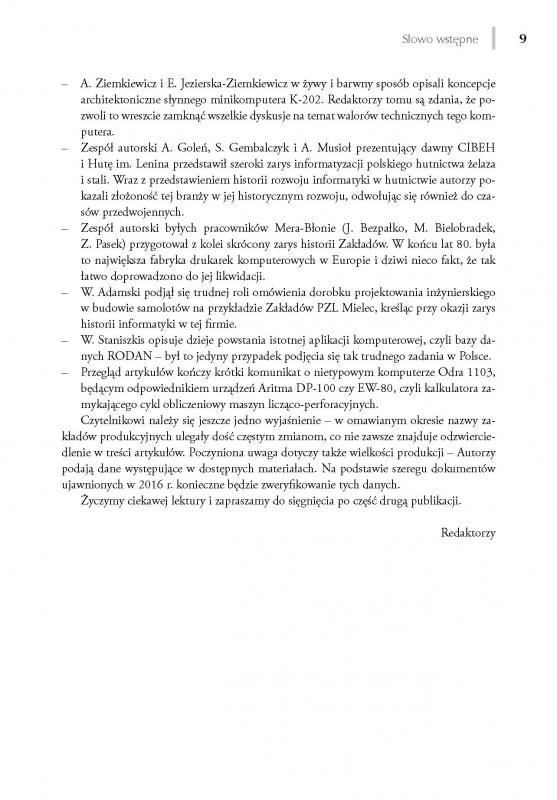 Słowo wstępne 9

– A. Ziemkiewicz i E. Jezierska-Ziemkiewicz w żywy i barwny sposób opisali koncepcje architektoniczne słynnego minikomputera K-202. Redaktorzy tomu są zdania, że pozwoli to wreszcie zamknąć wszelkie dyskusje na temat walorów technicznych tego komputera.
– Zespół autorski A. Goleń, S. Gembalczyk i A. Musioł prezentujący dawny CIBEH i Hutę im. Lenina przedstawił szeroki zarys informatyzacji polskiego hutnictwa żelaza i stali. Wraz z przedstawieniem historii rozwoju informatyki w hutnictwie autorzy pokazali złożoność tej branży w jej historycznym rozwoju, odwołując się również do czasów przedwojennych.
– Zespół autorski byłych pracowników Mera-Błonie (J. Bezpałko, M. Bielobradek, Z. Pasek) przygotował z kolei skrócony zarys historii Zakładów. W końcu lat 80. była to największa fabryka drukarek komputerowych w Europie i dziwi nieco fakt, że tak łatwo doprowadzono do jej likwidacji.
– W. Adamski podjął się trudnej roli omówienia dorobku projektowania inżynierskiego w budowie samolotów na przykładzie Zakładów PZL Mielec, kreśląc przy okazji zarys historii informatyki w tej firmie.
– W. Staniszkis opisuje dzieje powstania istotnej aplikacji komputerowej, czyli bazy danych RODAN – był to jedyny przypadek podjęcia się tak trudnego zadania w Polsce.
– Przegląd artykułów kończy krótki komunikat o nietypowym komputerze Odra 1103, będącym odpowiednikiem urządzeń Aritma DP-100 czy EW-80, czyli kalkulatora zamykającego cykl obliczeniowy maszyn licząco-perforacyjnych.

Czytelnikowi należy się jeszcze jedno wyjaśnienie – w omawianym okresie nazwy zakładów produkcyjnych ulegały dość częstym zmianom, co nie zawsze znajduje odzwierciedlenie w treści artykułów. Poczyniona uwaga dotyczy także wielkości produkcji – Autorzy podają dane występujące w dostępnych materiałach. Na podstawie szeregu dokumentów ujawnionych w 2016 r. konieczne będzie zweryfikowanie tych danych.

Życzymy ciekawej lektury i zapraszamy do sięgnięcia po część drugą publikacji.

Redaktorzy